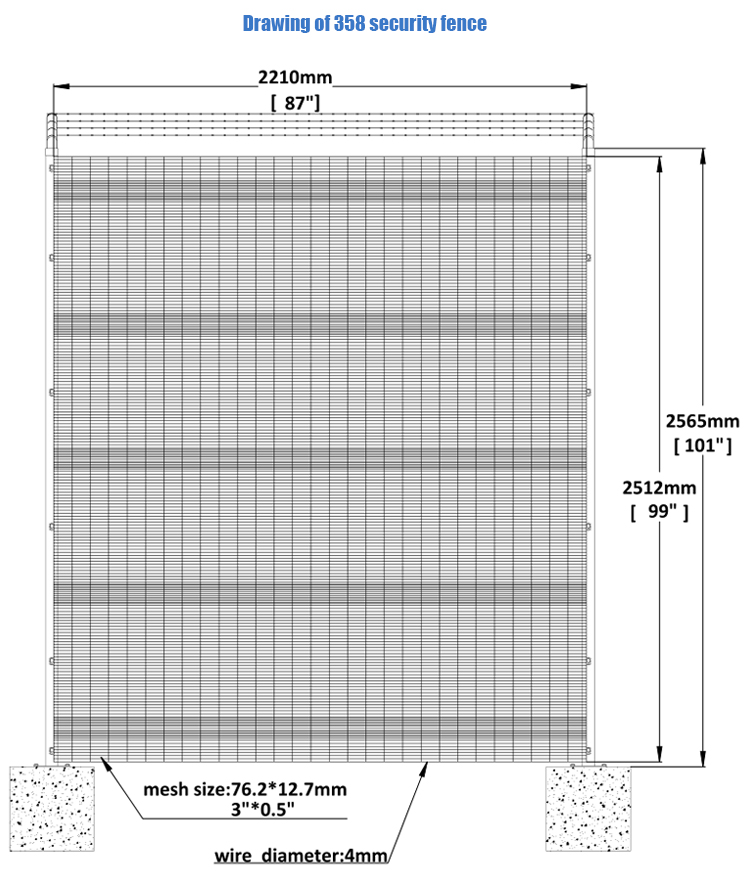 Drawing of 358 security fence

2210mm
[ 87"]

2565mm
[ 101"]

2512mm
[ 99" ]

mesh size:76.2*12.7mm
3"*0.5"

wire diameter:4mm